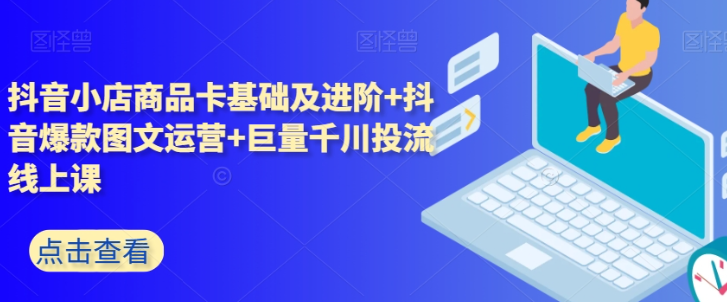 图怪兽 图怪兽 图怪兽

抖音小店商品卡基础及进阶+抖音爆款图文运营+巨量千川投流线上课

点击查看